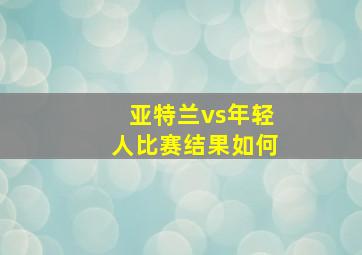 亚特兰vs年轻人比赛结果如何